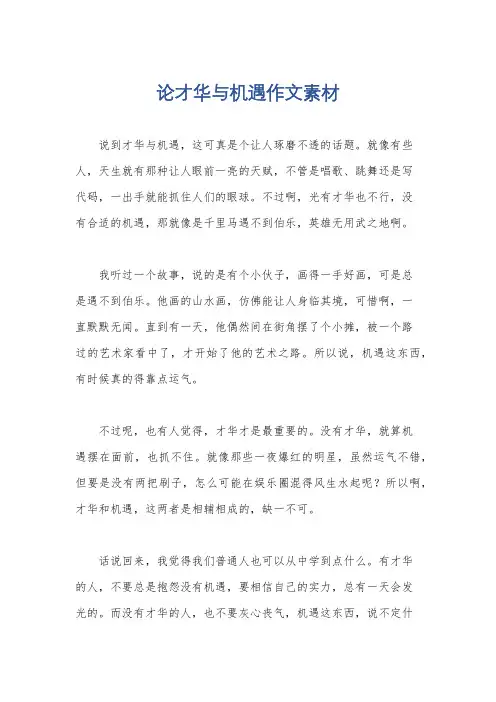 论才华与机遇作文素材

说到才华与机遇，这可真是个让人琢磨不透的话题。就像有些人，天生就有那种让人眼前一亮的天赋，不管是唱歌、跳舞还是写代码，一出手就能抓住人们的眼球。不过啊，光有才华也不行，没有合适的机遇，那就像是千里马遇不到伯乐，英雄无用武之地啊。

我听过一个故事，说的是有个小伙子，画得一手好画，可是总是遇不到伯乐。他画的山水画，仿佛能让人身临其境，可惜啊，一直默默无闻。直到有一天，他偶然间在街角摆了个小摊，被一个路过的艺术家看中了，才开始了他的艺术之路。所以说，机遇这东西，有时候真的得靠点运气。

不过呢，也有人觉得，才华才是最重要的。没有才华，就算机遇摆在面前，也抓不住。就像那些一夜爆红的明星，虽然运气不错，但要是没有两把刷子，怎么可能在娱乐圈混得风生水起呢？所以啊，才华和机遇，这两者是相辅相成的，缺一不可。

话说回来，我觉得我们普通人也可以从中学到点什么。有才华的人，不要总是抱怨没有机遇，要相信自己的实力，总有一天会发光的。而没有才华的人，也不要灰心丧气，机遇这东西，说不定什